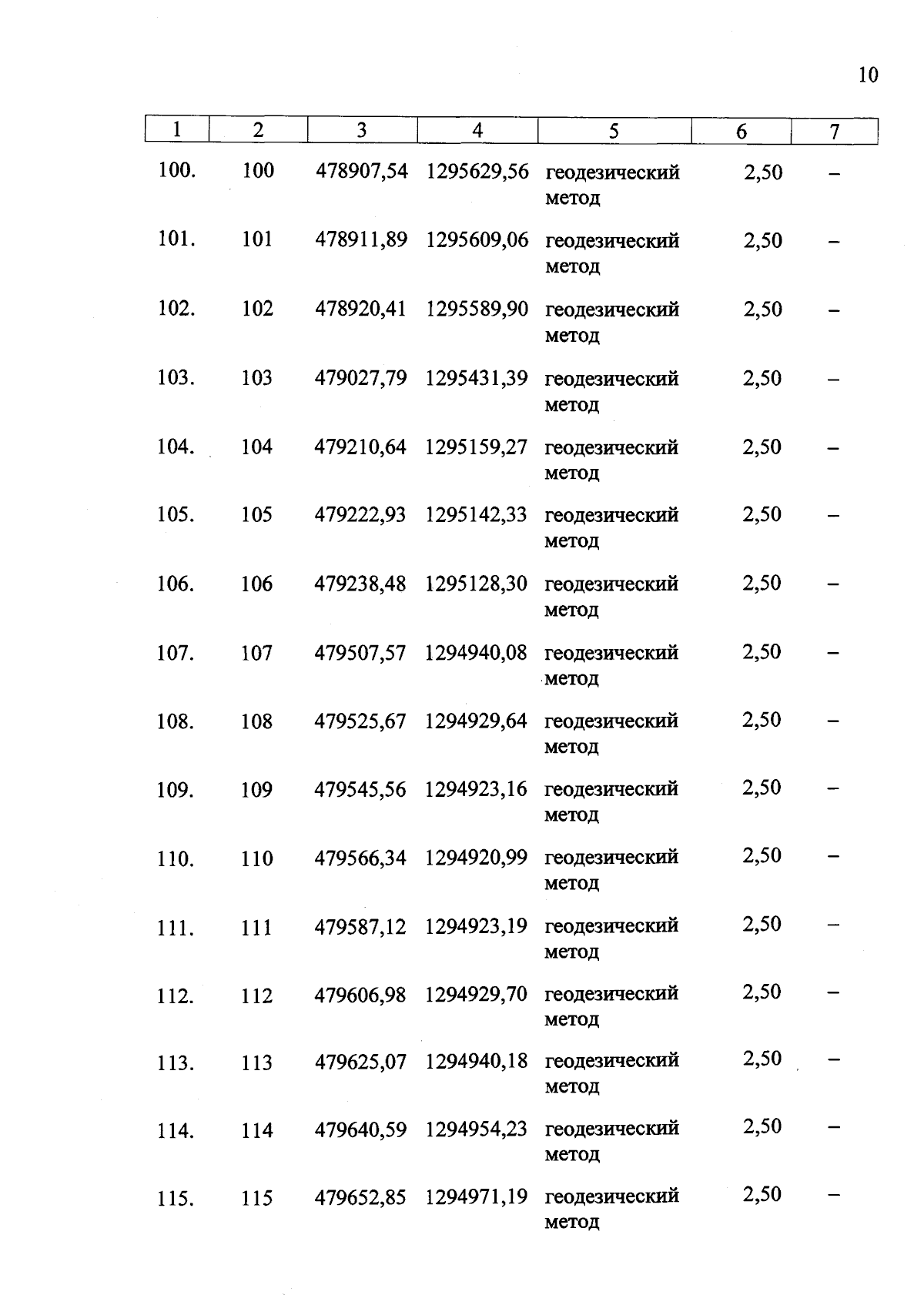 10

| 1 | 2 | 3 | 4 | 5 | 6 | 7 |
|---|---|---|---|---|---|---|
| 100. | 100 | 478907,54 | 1295629,56 | геодезический метод | 2,50 | – |
| 101. | 101 | 478911,89 | 1295609,06 | геодезический метод | 2,50 | – |
| 102. | 102 | 478920,41 | 1295589,90 | геодезический метод | 2,50 | – |
| 103. | 103 | 479027,79 | 1295431,39 | геодезический метод | 2,50 | – |
| 104. | 104 | 479210,64 | 1295159,27 | геодезический метод | 2,50 | – |
| 105. | 105 | 479222,93 | 1295142,33 | геодезический метод | 2,50 | – |
| 106. | 106 | 479238,48 | 1295128,30 | геодезический метод | 2,50 | – |
| 107. | 107 | 479507,57 | 1294940,08 | геодезический метод | 2,50 | – |
| 108. | 108 | 479525,67 | 1294929,64 | геодезический метод | 2,50 | – |
| 109. | 109 | 479545,56 | 1294923,16 | геодезический метод | 2,50 | – |
| 110. | 110 | 479566,34 | 1294920,99 | геодезический метод | 2,50 | – |
| 111. | 111 | 479587,12 | 1294923,19 | геодезический метод | 2,50 | – |
| 112. | 112 | 479606,98 | 1294929,70 | геодезический метод | 2,50 | – |
| 113. | 113 | 479625,07 | 1294940,18 | геодезический метод | 2,50 | – |
| 114. | 114 | 479640,59 | 1294954,23 | геодезический метод | 2,50 | – |
| 115. | 115 | 479652,85 | 1294971,19 | геодезический метод | 2,50 | – |